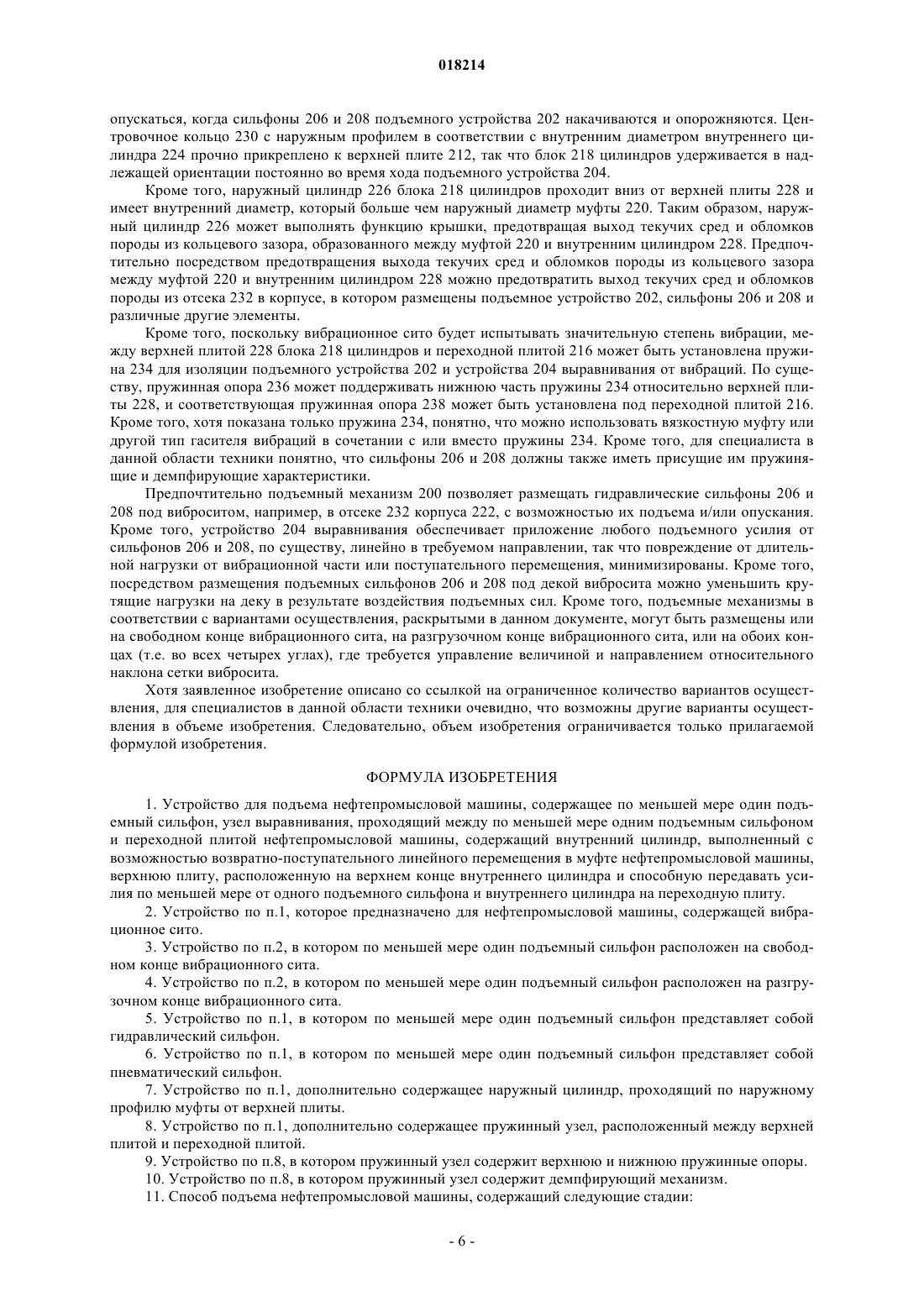 018214

опускаться, когда сильфоны 206 и 208 подъемного устройства 202 накачиваются и опорожняются. Центровочное кольцо 230 с наружным профилем в соответствии с внутренним диаметром внутреннего цилиндра 224 прочно прикреплено к верхней плите 212, так что блок 218 цилиндров удерживается в надлежащей ориентации постоянно во время хода подъемного устройства 204.

Кроме того, наружный цилиндр 226 блока 218 цилиндров проходит вниз от верхней плиты 228 и имеет внутренний диаметр, который больше чем наружный диаметр муфты 220. Таким образом, наружный цилиндр 226 может выполнять функцию крышки, предотвращая выход текучих сред и обломков породы из кольцевого зазора, образованного между муфтой 220 и внутренним цилиндром 228. Предпочтительно посредством предотвращения выхода текучих сред и обломков породы из кольцевого зазора между муфтой 220 и внутренним цилиндром 228 можно предотвратить выход текучих сред и обломков породы из отсека 232 в корпусе, в котором размещены подъемное устройство 202, сильфоны 206 и 208 и различные другие элементы.

Кроме того, поскольку вибрационное сито будет испытывать значительную степень вибрации, между верхней плитой 228 блока 218 цилиндров и переходной плитой 216 может быть установлена пружина 234 для изоляции подъемного устройства 202 и устройства 204 выравнивания от вибраций. По существу, пружинная опора 236 может поддерживать нижнюю часть пружины 234 относительно верхней плиты 228, и соответствующая пружинная опора 238 может быть установлена под переходной плитой 216. Кроме того, хотя показана только пружина 234, понятно, что можно использовать вязкостную муфту или другой тип гасителя вибраций в сочетании с или вместо пружины 234. Кроме того, для специалиста в данной области техники понятно, что сильфоны 206 и 208 должны также иметь присущие им пружинящие и демпфирующие характеристики.

Предпочтительно подъемный механизм 200 позволяет размещать гидравлические сильфоны 206 и 208 под виброситом, например, в отсеке 232 корпуса 222, с возможностью их подъема и/или опускания. Кроме того, устройство 204 выравнивания обеспечивает приложение любого подъемного усилия от сильфонов 206 и 208, по существу, линейно в требуемом направлении, так что повреждение от длительной нагрузки от вибрационной части или поступательного перемещения, минимизированы. Кроме того, посредством размещения подъемных сильфонов 206 и 208 под декой вибросита можно уменьшить крутящие нагрузки на деку в результате воздействия подъемных сил. Кроме того, подъемные механизмы в соответствии с вариантами осуществления, раскрытыми в данном документе, могут быть размещены или на свободном конце вибрационного сита, на разгрузочном конце вибрационного сита, или на обоих концах (т.е. во всех четырех углах), где требуется управление величиной и направлением относительного наклона сетки вибросита.

Хотя заявленное изобретение описано со ссылкой на ограниченное количество вариантов осуществления, для специалистов в данной области техники очевидно, что возможны другие варианты осуществления в объеме изобретения. Следовательно, объем изобретения ограничивается только прилагаемой формулой изобретения.

ФОРМУЛА ИЗОБРЕТЕНИЯ

1. Устройство для подъема нефтепромысловой машины, содержащее по меньшей мере один подъемный сильфон, узел выравнивания, проходящий между по меньшей мере одним подъемным сильфоном и переходной плитой нефтепромысловой машины, содержащий внутренний цилиндр, выполненный с возможностью возвратно-поступательного линейного перемещения в муфте нефтепромысловой машины, верхнюю плиту, расположенную на верхнем конце внутреннего цилиндра и способную передавать усилия по меньшей мере от одного подъемного сильфона и внутреннего цилиндра на переходную плиту.

2. Устройство по п.1, которое предназначено для нефтепромысловой машины, содержащей вибрационное сито.

3. Устройство по п.2, в котором по меньшей мере один подъемный сильфон расположен на свободном конце вибрационного сита.

4. Устройство по п.2, в котором по меньшей мере один подъемный сильфон расположен на разгрузочном конце вибрационного сита.

5. Устройство по п.1, в котором по меньшей мере один подъемный сильфон представляет собой гидравлический сильфон.

6. Устройство по п.1, в котором по меньшей мере один подъемный сильфон представляет собой пневматический сильфон.

7. Устройство по п.1, дополнительно содержащее наружный цилиндр, проходящий по наружному профилю муфты от верхней плиты.

8. Устройство по п.1, дополнительно содержащее пружинный узел, расположенный между верхней плитой и переходной плитой.

9. Устройство по п.8, в котором пружинный узел содержит верхнюю и нижнюю пружинные опоры.

10. Устройство по п.8, в котором пружинный узел содержит демпфирующий механизм.

11. Способ подъема нефтепромысловой машины, содержащий следующие стадии:

- 6 -